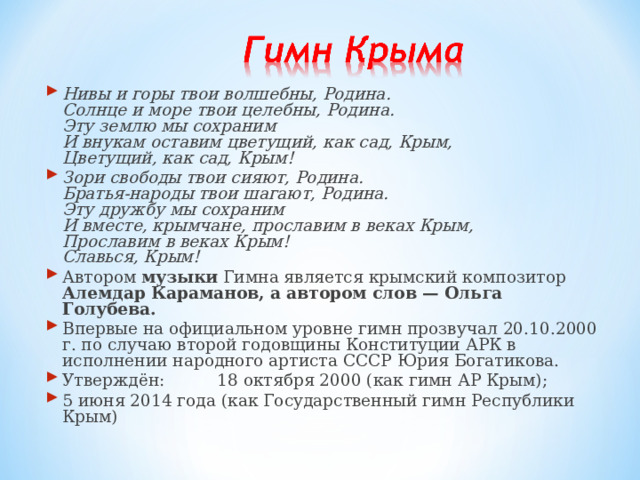 Гимн Крыма

Нивы и горы твои волшебны, Родина.
Солнце и море твои целебны, Родина.
Эту землю мы сохраним
И внукам оставим цветущий, как сад, Крым,
Цветущий, как сад, Крым!

Зори свободы твои сияют, Родина.
Братья-народы твои шагают, Родина.
Эту дружбу мы сохраним
И вместе, крымчане, прославим в веках Крым,
Прославим в веках Крым!
Славься, Крым!

Автором музыки Гимна является крымский композитор Алемдар Караманов, а автором слов — Ольга Голубева.

Впервые на официальном уровне гимн прозвучал 20.10.2000 г. по случаю второй годовщины Конституции АРК в исполнении народного артиста СССР Юрия Богатикова.

Утверждён: 18 октября 2000 (как гимн АР Крым);

5 июня 2014 года (как Государственный гимн Республики Крым)